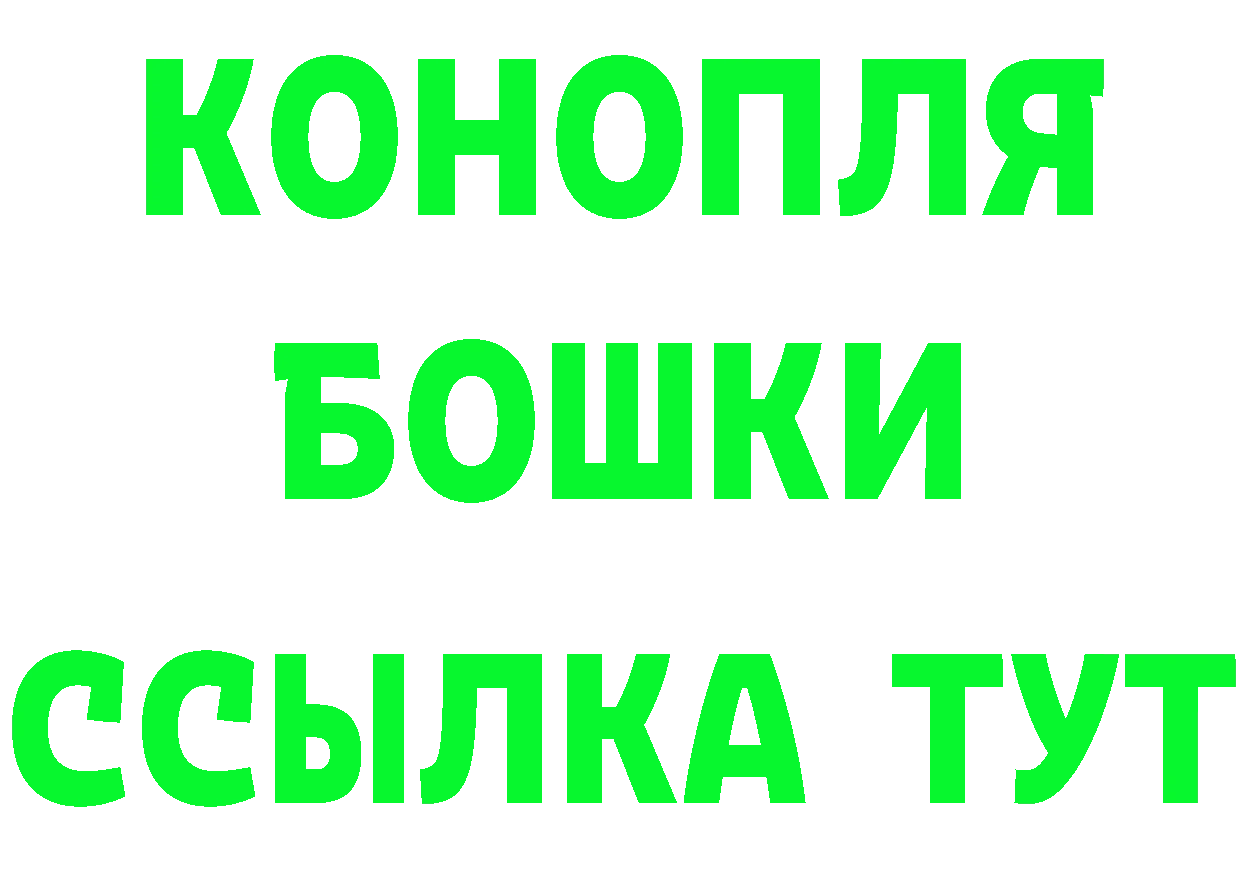 КОНОПЛЯ
БОШКИ
ССЫЛКА ТУТ